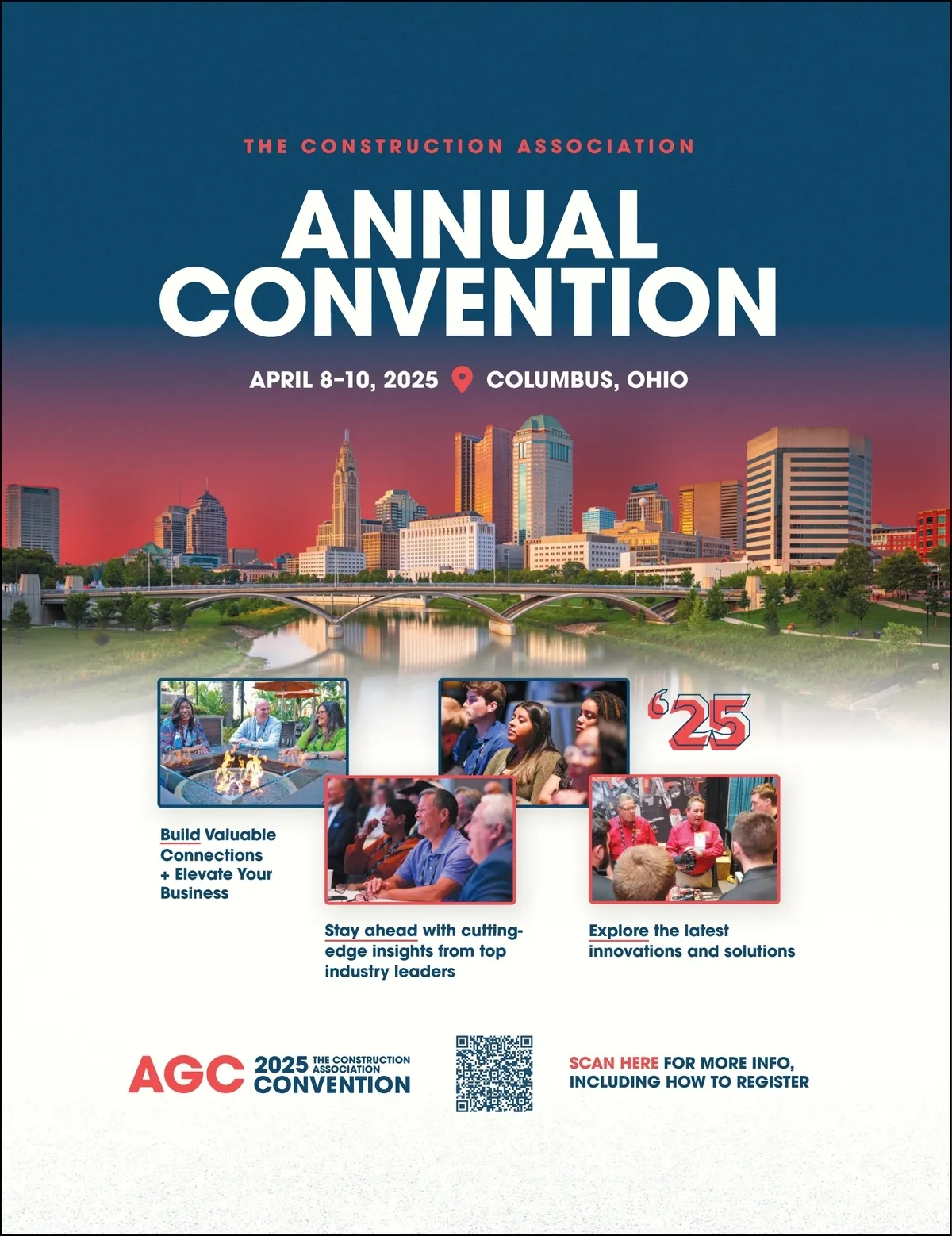 THE CONSTRUCTION ASSOCIATION

ANNUAL CONVENTION

APRIL 8-10, 2025 COLUMBUS, OHIO

'25

Build Valuable Connections + Elevate Your Business

Stay ahead with cutting-edge insights from top industry leaders

Explore the latest innovations and solutions

AGC 2025 THE CONSTRUCTION ASSOCIATION CONVENTION

SCAN HERE FOR MORE INFO, INCLUDING HOW TO REGISTER